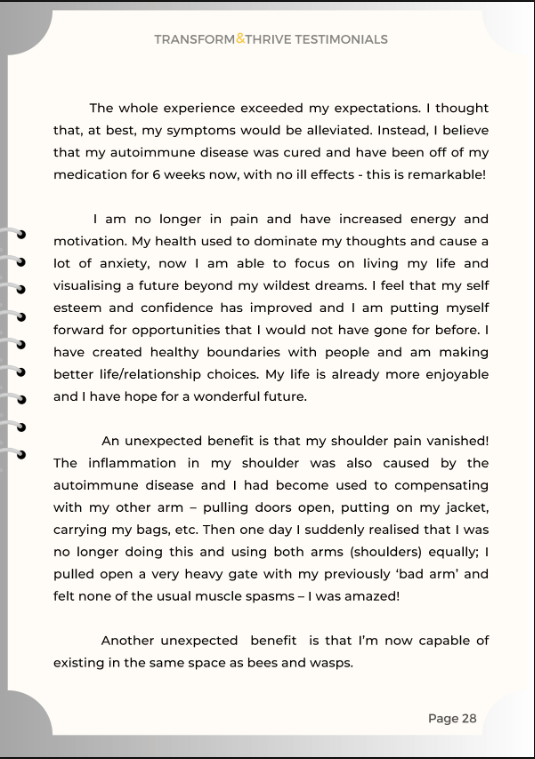 TRANSFORM&THRIVE TESTIMONIALS

The whole experience exceeded my expectations. I thought that, at best, my symptoms would be alleviated. Instead, I believe that my autoimmune disease was cured and have been off of my medication for 6 weeks now, with no ill effects - this is remarkable!

I am no longer in pain and have increased energy and motivation. My health used to dominate my thoughts and cause a lot of anxiety, now I am able to focus on living my life and visualising a future beyond my wildest dreams. I feel that my self esteem and confidence has improved and I am putting myself forward for opportunities that I would not have gone for before. I have created healthy boundaries with people and am making better life/relationship choices. My life is already more enjoyable and I have hope for a wonderful future.

An unexpected benefit is that my shoulder pain vanished! The inflammation in my shoulder was also caused by the autoimmune disease and I had become used to compensating with my other arm – pulling doors open, putting on my jacket, carrying my bags, etc. Then one day I suddenly realised that I was no longer doing this and using both arms (shoulders) equally; I pulled open a very heavy gate with my previously 'bad arm' and felt none of the usual muscle spasms – I was amazed!

Another unexpected benefit is that I'm now capable of existing in the same space as bees and wasps.

Page 28